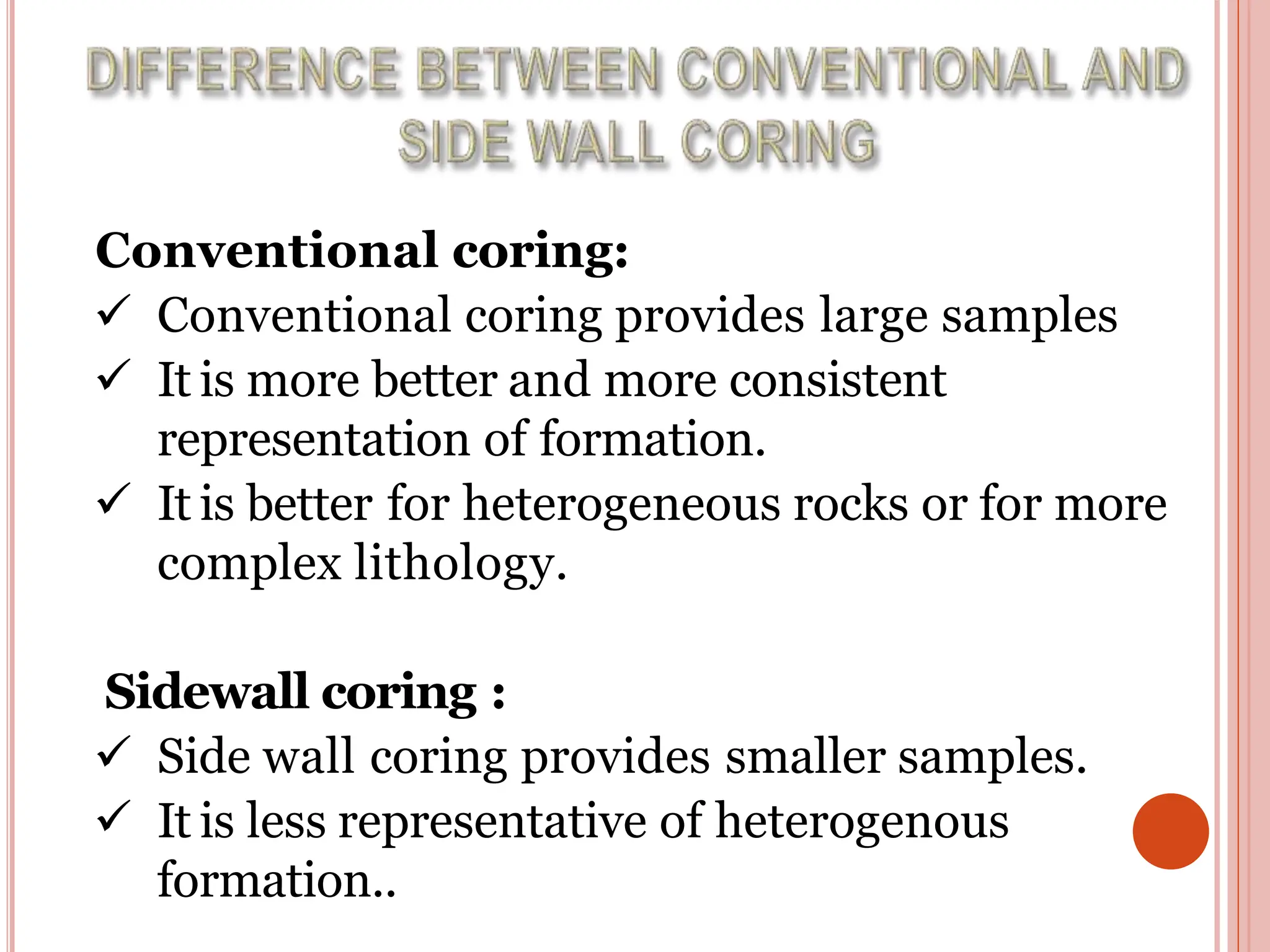 DIFFERENCE BETWEEN CONVENTIONAL AND SIDE WALL CORING

Conventional coring:
✓ Conventional coring provides large samples
✓ It is more better and more consistent representation of formation.
✓ It is better for heterogeneous rocks or for more complex lithology.

Sidewall coring :
✓ Side wall coring provides smaller samples.
✓ It is less representative of heterogenous formation..